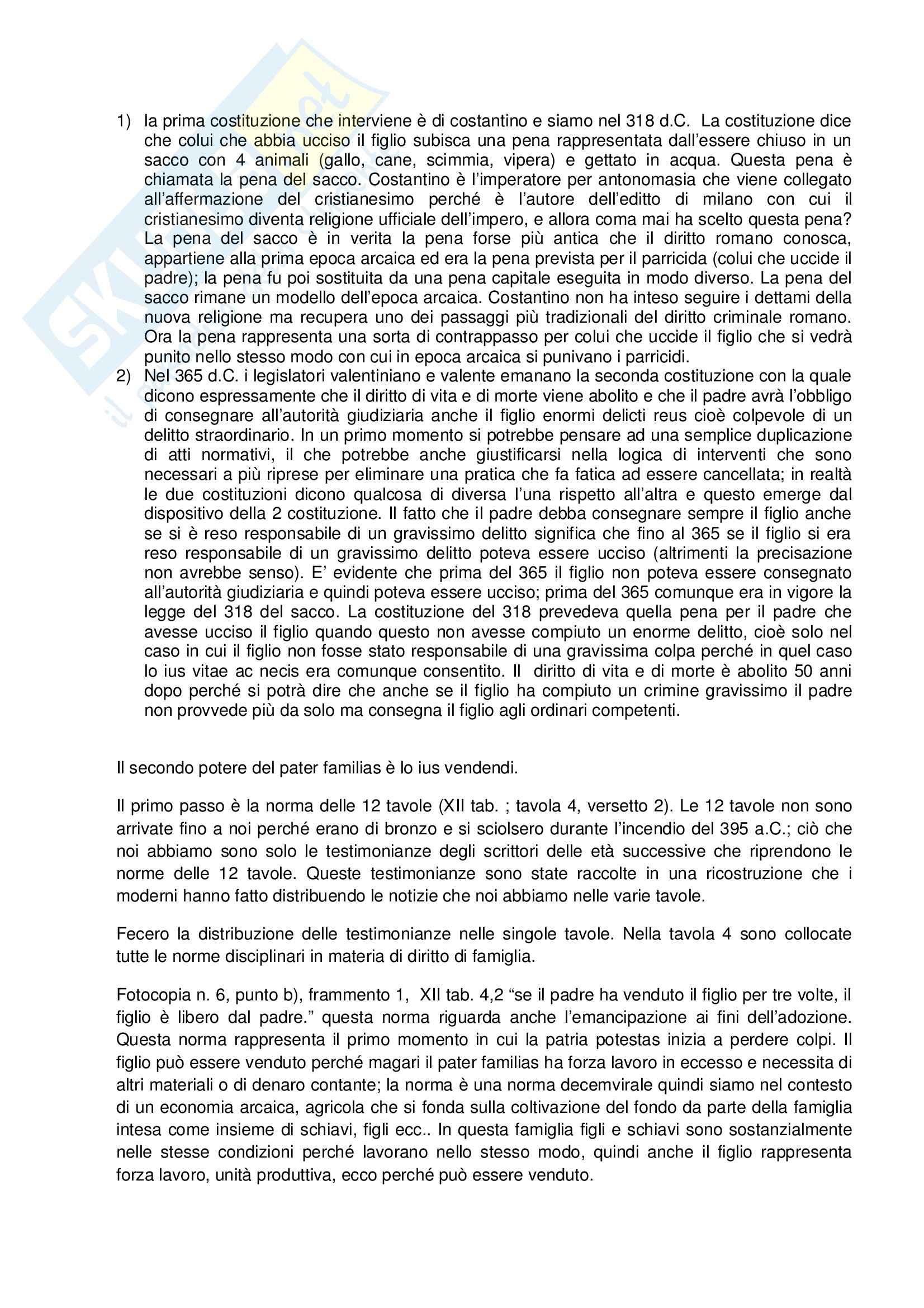 1) la prima costituzione che interviene è di costantino e siamo nel 318 d.C. La costituzione dice che colui che abbia ucciso il figlio subisca una pena rappresentata dall'essere chiuso in un sacco con 4 animali (gallo, cane, scimmia, vipera) e gettato in acqua. Questa pena è chiamata la pena del sacco. Costantino è l'imperatore per antonomasia che viene collegato all'affermazione del cristianesimo perché è l'autore dell'editto di milano con cui il cristianesimo diventa religione ufficiale dell'impero, e allora coma mai ha scelto questa pena? La pena del sacco è in verita la pena forse più antica che il diritto romano conosca, appartiene alla prima epoca arcaica ed era la pena prevista per il parricida (colui che uccide il padre); la pena fu poi sostituita da una pena capitale eseguita in modo diverso. La pena del sacco rimane un modello dell'epoca arcaica. Costantino non ha inteso seguire i dettami della nuova religione ma recupera uno dei passaggi più tradizionali del diritto criminale romano. Ora la pena rappresenta una sorta di contrappasso per colui che uccide il figlio che si vedrà punito nello stesso modo con cui in epoca arcaica si punivano i parricidi.

2) Nel 365 d.C. i legislatori valentiniano e valente emanano la seconda costituzione con la quale dicono espressamente che il diritto di vita e di morte viene abolito e che il padre avrà l'obbligo di consegnare all'autorità giudiziaria anche il figlio enormi delicti reus cioè colpevole di un delitto straordinario. In un primo momento si potrebbe pensare ad una semplice duplicazione di atti normativi, il che potrebbe anche giustificarsi nella logica di interventi che sono necessari a più riprese per eliminare una pratica che fa fatica ad essere cancellata; in realtà le due costituzioni dicono qualcosa di diversa l'una rispetto all'altra e questo emerge dal dispositivo della 2 costituzione. Il fatto che il padre debba consegnare sempre il figlio anche se si è reso responsabile di un gravissimo delitto significa che fino al 365 se il figlio si era reso responsabile di un gravissimo delitto poteva essere ucciso (altrimenti la precisazione non avrebbe senso). E' evidente che prima del 365 il figlio non poteva essere consegnato all'autorità giudiziaria e quindi poteva essere ucciso; prima del 365 comunque era in vigore la legge del 318 del sacco. La costituzione del 318 prevedeva quella pena per il padre che avesse ucciso il figlio quando questo non avesse compiuto un enorme delitto, cioè solo nel caso in cui il figlio non fosse stato responsabile di una gravissima colpa perché in quel caso lo ius vitae ac necis era comunque consentito. Il diritto di vita e di morte è abolito 50 anni dopo perché si potrà dire che anche se il figlio ha compiuto un crimine gravissimo il padre non provvede più da solo ma consegna il figlio agli ordinari competenti.

Il secondo potere del pater familias è lo ius vendendi.

Il primo passo è la norma delle 12 tavole (XII tab. ; tavola 4, versetto 2). Le 12 tavole non sono arrivate fino a noi perché erano di bronzo e si sciolsero durante l'incendio del 395 a.C.; ciò che noi abbiamo sono solo le testimonianze degli scrittori delle età successive che riprendono le norme delle 12 tavole. Queste testimonianze sono state raccolte in una ricostruzione che i moderni hanno fatto distribuendo le notizie che noi abbiamo nelle varie tavole.

Fecero la distribuzione delle testimonianze nelle singole tavole. Nella tavola 4 sono collocate tutte le norme disciplinari in materia di diritto di famiglia.

Fotocopia n. 6, punto b), frammento 1, XII tab. 4,2 "se il padre ha venduto il figlio per tre volte, il figlio è libero dal padre." questa norma riguarda anche l'emancipazione ai fini dell'adozione. Questa norma rappresenta il primo momento in cui la patria potestas inizia a perdere colpi. Il figlio può essere venduto perché magari il pater familias ha forza lavoro in eccesso e necessita di altri materiali o di denaro contante; la norma è una norma decemvirale quindi siamo nel contesto di un economia arcaica, agricola che si fonda sulla coltivazione del fondo da parte della famiglia intesa come insieme di schiavi, figli ecc.. In questa famiglia figli e schiavi sono sostanzialmente nelle stesse condizioni perché lavorano nello stesso modo, quindi anche il figlio rappresenta forza lavoro, unità produttiva, ecco perché può essere venduto.